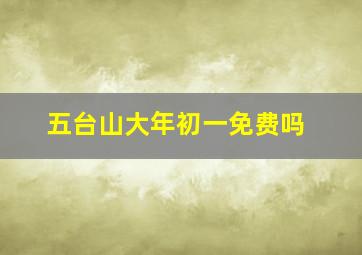 五台山大年初一免费吗